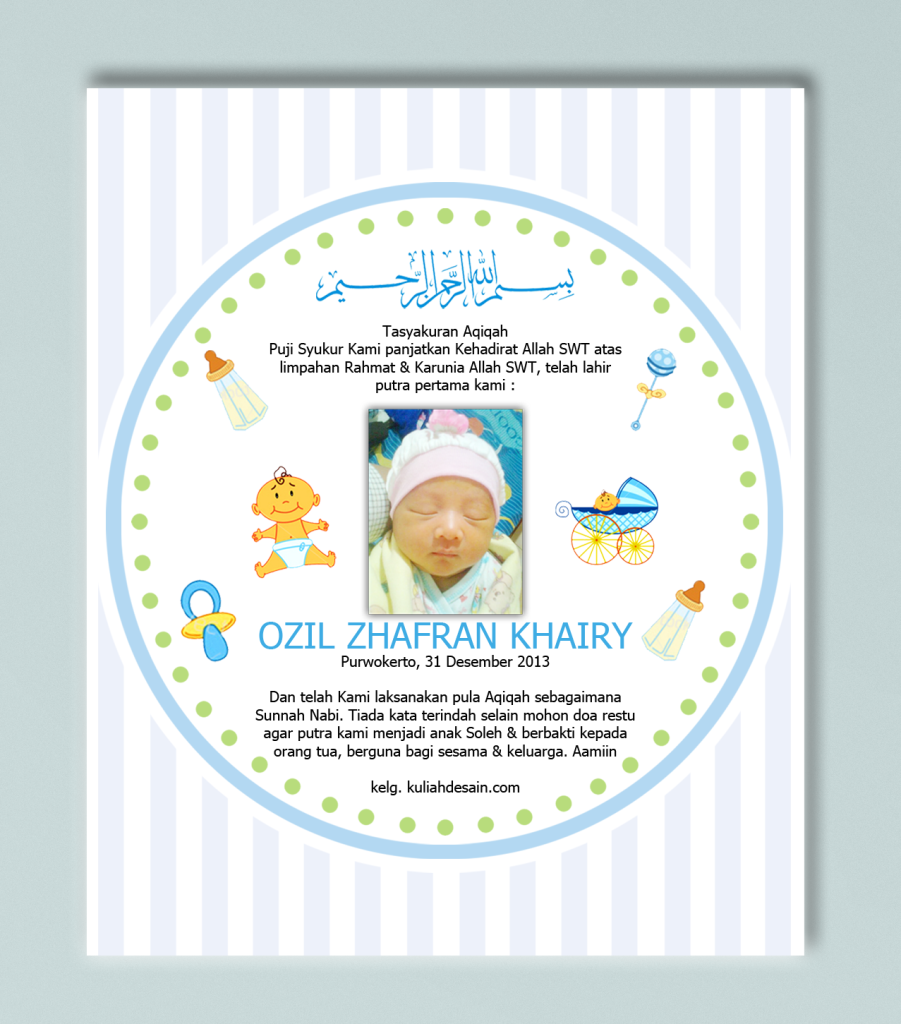 بسم الله الرحمن الرحيم

Tasyakuran Aqiqah
Puji Syukur Kami panjatkan Kehadirat Allah SWT atas limpahan Rahmat & Karunia Allah SWT, telah lahir putra pertama kami :

OZIL ZHAFRAN KHAIRY
Purwokerto, 31 Desember 2013

Dan telah Kami laksanakan pula Aqiqah sebagaimana Sunnah Nabi. Tiada kata terindah selain mohon doa restu agar putra kami menjadi anak Soleh & berbakti kepada orang tua, berguna bagi sesama & keluarga. Aamiin

kelg. kuliahdesain.com